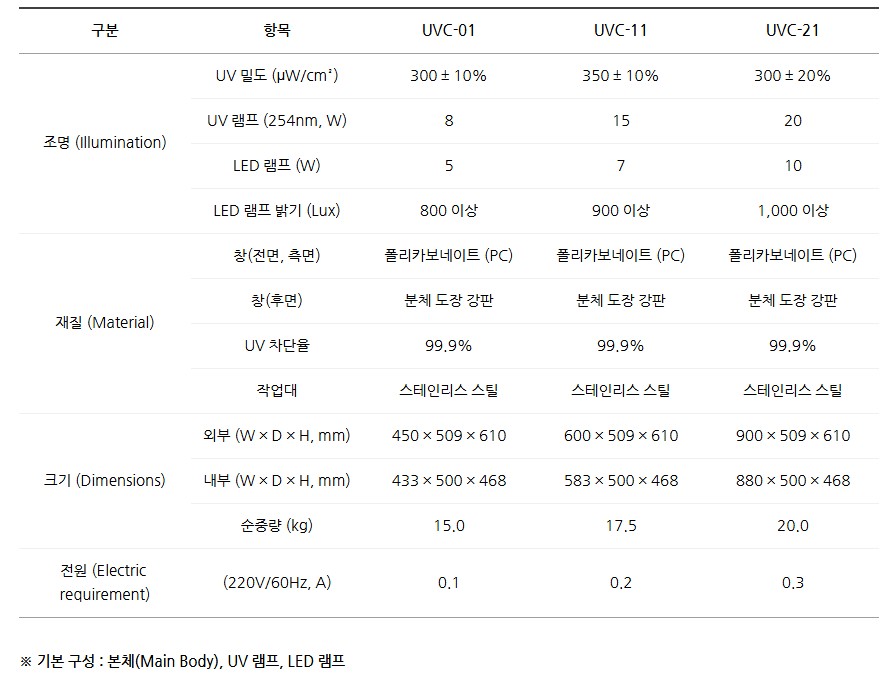 | 구분 | 항목 | UVC-01 | UVC-11 | UVC-21 |
|---|---|---|---|---|
| 조명 (Illumination) | UV 밀도 (μW/cm²) | 300 ± 10% | 350 ± 10% | 300 ± 20% |
| | UV 램프 (254nm, W) | 8 | 15 | 20 |
| | LED 램프 (W) | 5 | 7 | 10 |
| | LED 램프 밝기 (Lux) | 800 이상 | 900 이상 | 1,000 이상 |
| 재질 (Material) | 창(전면, 측면) | 폴리카보네이트 (PC) | 폴리카보네이트 (PC) | 폴리카보네이트 (PC) |
| | 창(후면) | 분체 도장 강판 | 분체 도장 강판 | 분체 도장 강판 |
| | UV 차단율 | 99.9% | 99.9% | 99.9% |
| | 작업대 | 스테인리스 스틸 | 스테인리스 스틸 | 스테인리스 스틸 |
| 크기 (Dimensions) | 외부 (W × D × H, mm) | 450 × 509 × 610 | 600 × 509 × 610 | 900 × 509 × 610 |
| | 내부 (W × D × H, mm) | 433 × 500 × 468 | 583 × 500 × 468 | 880 × 500 × 468 |
| | 순중량 (kg) | 15.0 | 17.5 | 20.0 |
| 전원 (Electric requirement) | (220V/60Hz, A) | 0.1 | 0.2 | 0.3 |

※ 기본 구성 : 본체(Main Body), UV 램프, LED 램프